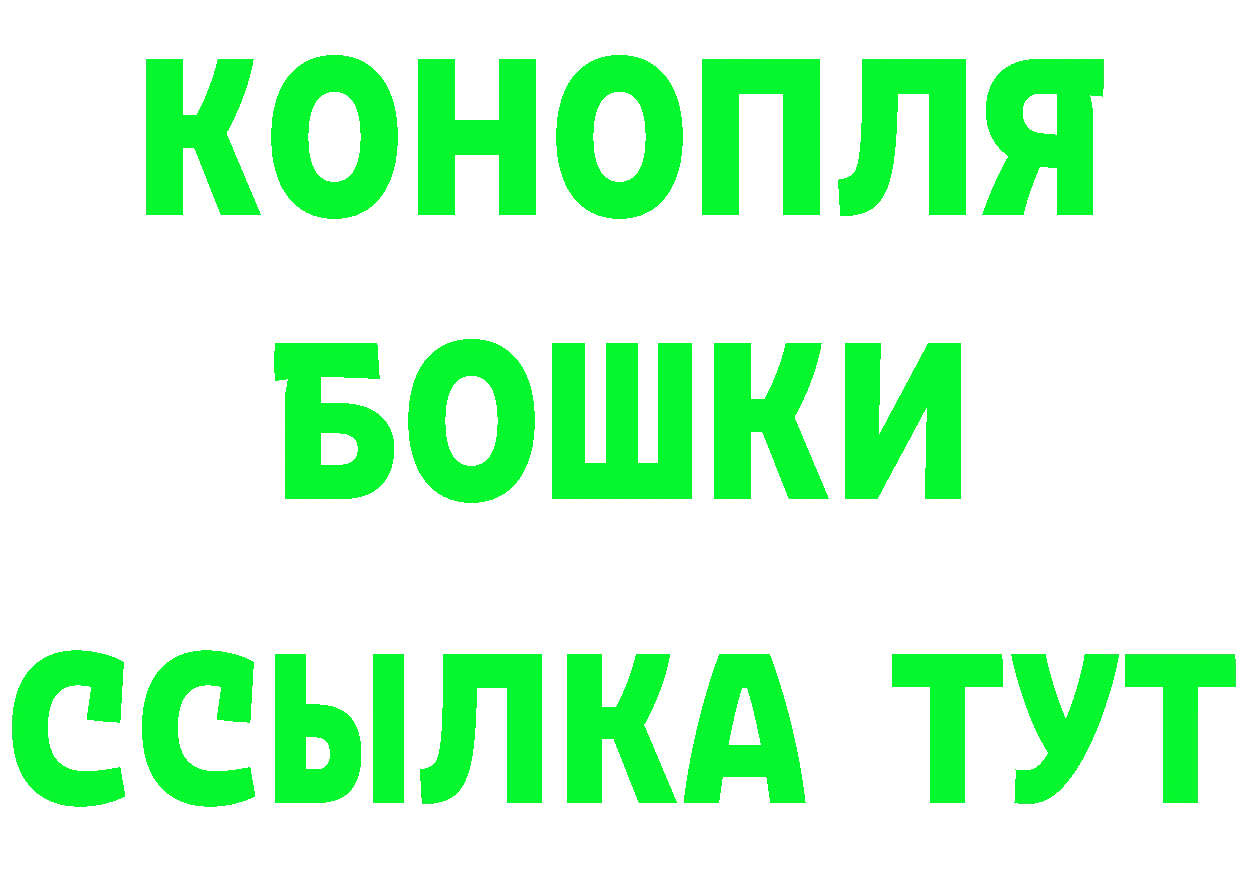 КОНОПЛЯ
БОШКИ
ССЫЛКА ТУТ